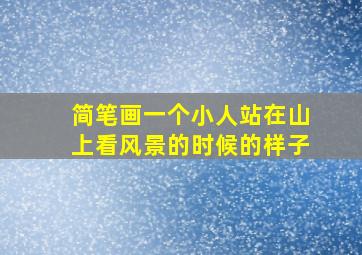 简笔画一个小人站在山上看风景的时候的样子